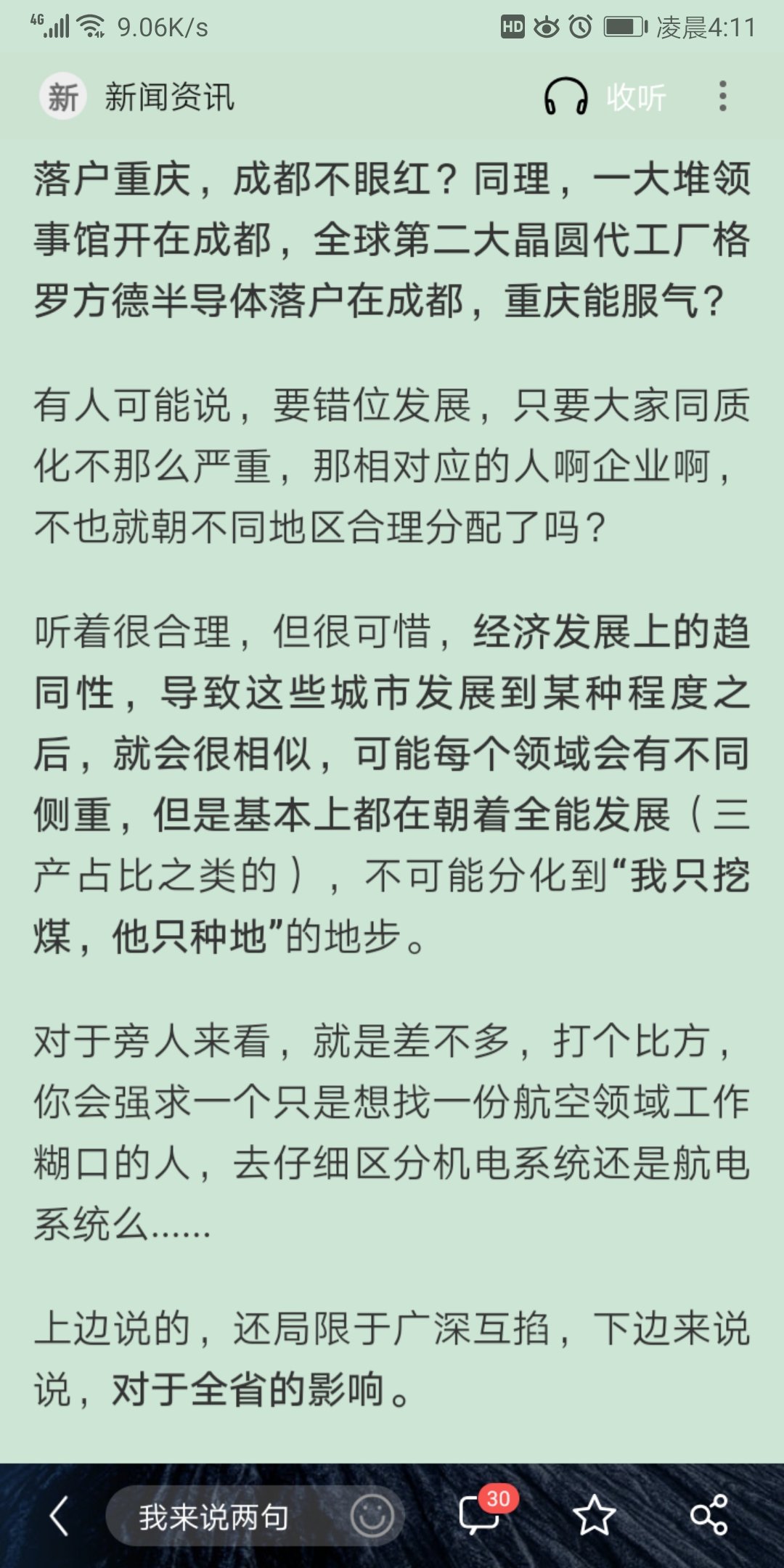 4G 9.06K/s HD 凌晨4:11

新 新闻资讯 收听

落户重庆，成都不眼红？同理，一大堆领事馆开在成都，全球第二大晶圆代工厂格罗方德半导体落户在成都，重庆能服气？

有人可能说，要错位发展，只要大家同质化不那么严重，那相对应的人啊企业啊，不也就朝不同地区合理分配了吗？

听着很合理，但很可惜，经济发展上的趋同性，导致这些城市发展到某种程度之后，就会很相似，可能每个领域会有不同侧重，但是基本上都在朝着全能发展（三产占比之类的），不可能分化到“我只挖煤，他只种地”的地步。

对于旁人来看，就是差不多，打个比方，你会强求一个只是想找一份航空领域工作糊口的人，去仔细区分机电系统还是航电系统么......

上边说的，还局限于广深互掐，下边来说说，对于全省的影响。

我来说两句 30